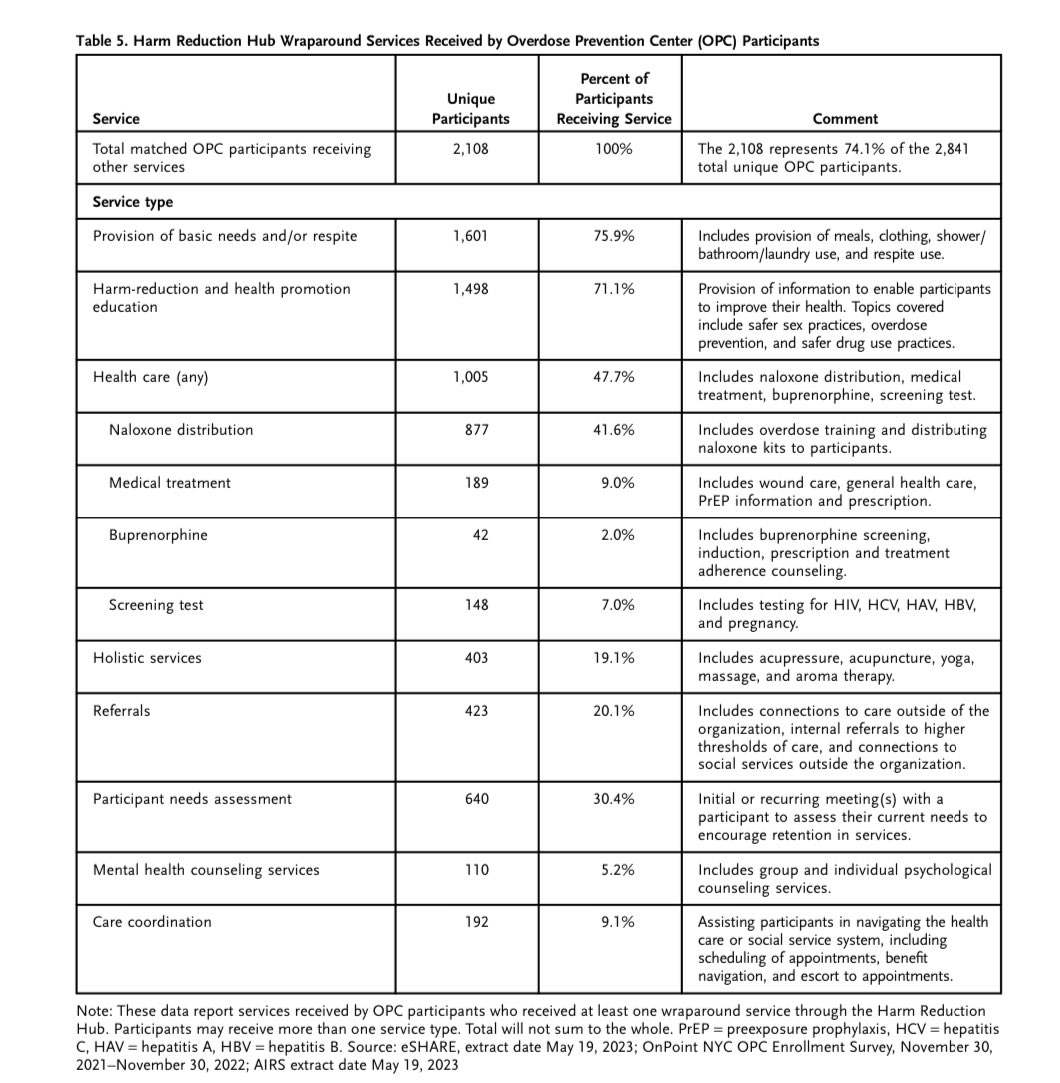 Table 5. Harm Reduction Hub Wraparound Services Received by Overdose Prevention Center (OPC) Participants

| Service | Unique Participants | Percent of Participants Receiving Service | Comment |
|---|---|---|---|
| Total matched OPC participants receiving other services | 2,108 | 100% | The 2,108 represents 74.1% of the 2,841 total unique OPC participants. |
| **Service type** | | | |
| Provision of basic needs and/or respite | 1,601 | 75.9% | Includes provision of meals, clothing, shower/bathroom/laundry use, and respite use. |
| Harm-reduction and health promotion education | 1,498 | 71.1% | Provision of information to enable participants to improve their health. Topics covered include safer sex practices, overdose prevention, and safer drug use practices. |
| Health care (any) | 1,005 | 47.7% | Includes naloxone distribution, medical treatment, buprenorphine, screening test. |
| Naloxone distribution | 877 | 41.6% | Includes overdose training and distributing naloxone kits to participants. |
| Medical treatment | 189 | 9.0% | Includes wound care, general health care, PrEP information and prescription. |
| Buprenorphine | 42 | 2.0% | Includes buprenorphine screening, induction, prescription and treatment adherence counseling. |
| Screening test | 148 | 7.0% | Includes testing for HIV, HCV, HAV, HBV, and pregnancy. |
| Holistic services | 403 | 19.1% | Includes acupressure, acupuncture, yoga, massage, and aroma therapy. |
| Referrals | 423 | 20.1% | Includes connections to care outside of the organization, internal referrals to higher thresholds of care, and connections to social services outside the organization. |
| Participant needs assessment | 640 | 30.4% | Initial or recurring meeting(s) with a participant to assess their current needs to encourage retention in services. |
| Mental health counseling services | 110 | 5.2% | Includes group and individual psychological counseling services. |
| Care coordination | 192 | 9.1% | Assisting participants in navigating the health care or social service system, including scheduling of appointments, benefit navigation, and escort to appointments. |

Note: These data report services received by OPC participants who received at least one wraparound service through the Harm Reduction Hub. Participants may receive more than one service type. Total will not sum to the whole. PrEP = preexposure prophylaxis, HCV = hepatitis C, HAV = hepatitis A, HBV = hepatitis B. Source: eSHARE, extract date May 19, 2023; OnPoint NYC OPC Enrollment Survey, November 30, 2021–November 30, 2022; AIRS extract date May 19, 2023